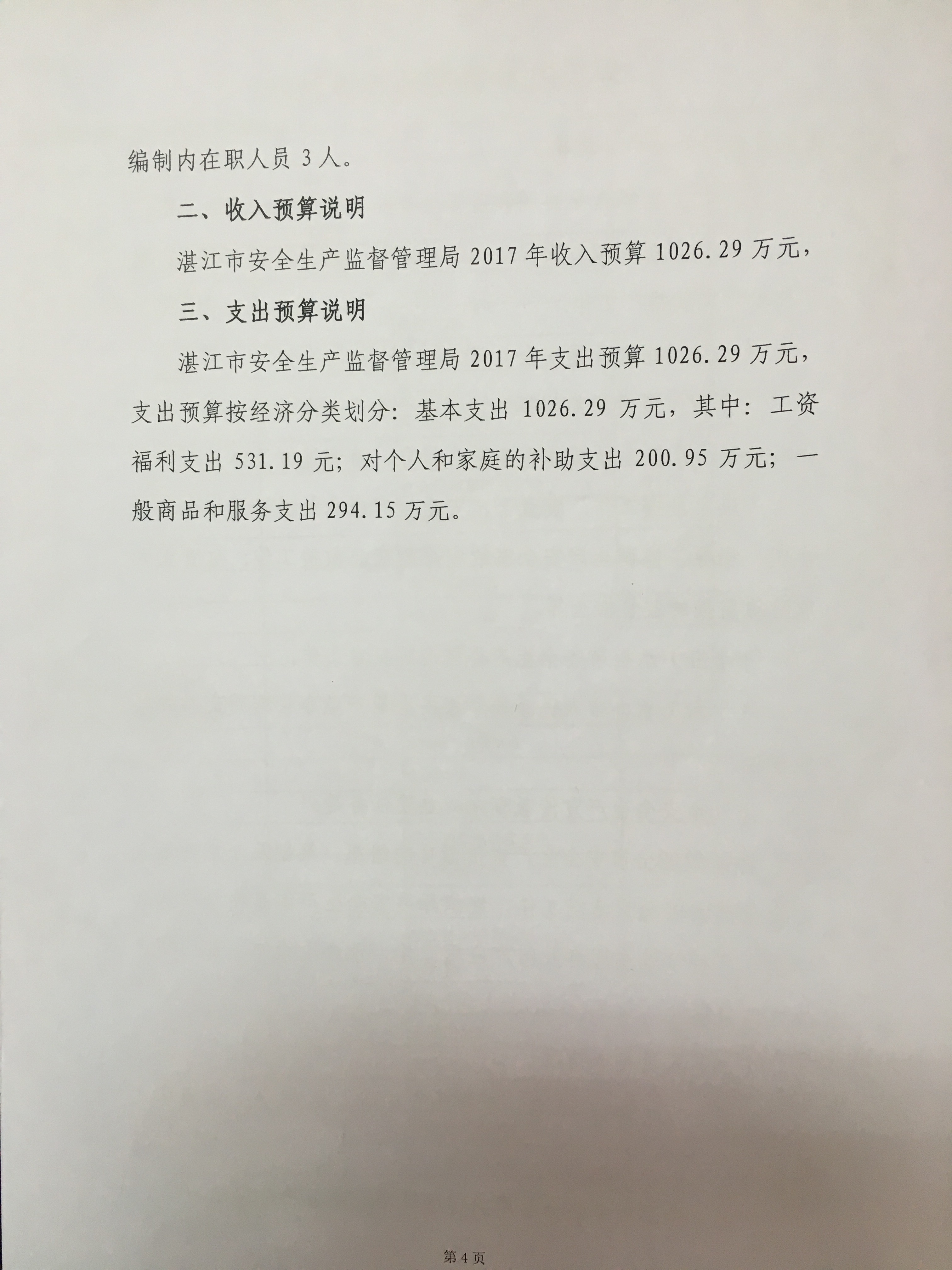 编制内在职人员 3 人。

二、收入预算说明

湛江市安全生产监督管理局 2017 年收入预算 1026.29 万元，

三、支出预算说明

湛江市安全生产监督管理局 2017 年支出预算 1026.29 万元，支出预算按经济分类划分：基本支出 1026.29 万元，其中：工资福利支出 531.19 元；对个人和家庭的补助支出 200.95 万元；一般商品和服务支出 294.15 万元。

第 4 页